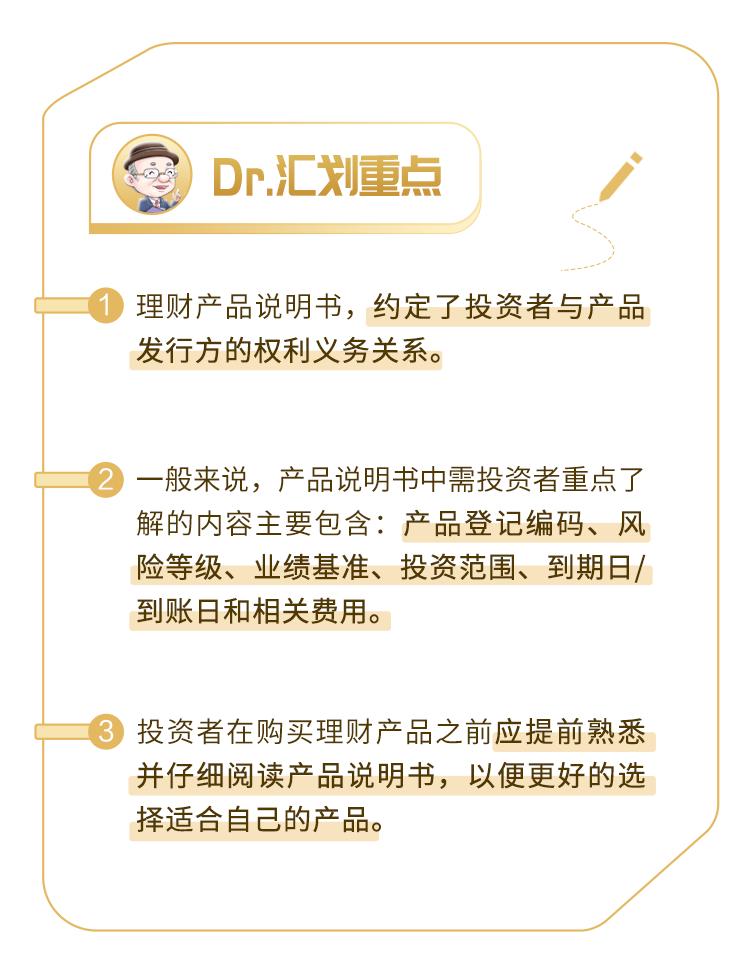 Dr.汇划重点

1 理财产品说明书，约定了投资者与产品发行方的权利义务关系。

2 一般来说，产品说明书中需投资者重点了解的内容主要包含：产品登记编码、风险等级、业绩基准、投资范围、到期日/到账日和相关费用。

3 投资者在购买理财产品之前应提前熟悉并仔细阅读产品说明书，以便更好的选择适合自己的产品。